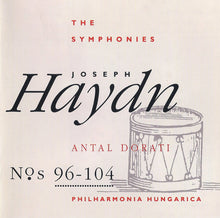 THE
SYMPHONIES

JOSEPH
Haydn

ANTAL DORATI

Nos 96-104

PHILHARMONIA HUNGARICA